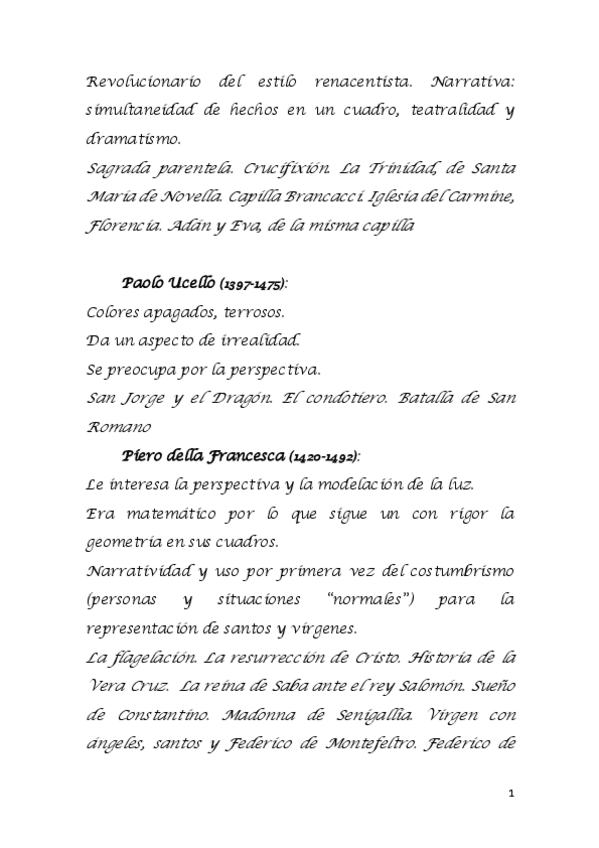 Revolucionario del estilo renacentista. Narrativa: simultaneidad de hechos en un cuadro, teatralidad y dramatismo.
Sagrada parentela. Crucifixión. La Trinidad, de Santa María de Novella. Capilla Brancacci. Iglesia del Carmine, Florencia. Adán y Eva, de la misma capilla

Paolo Ucello (1397-1475):
Colores apagados, terrosos.
Da un aspecto de irrealidad.
Se preocupa por la perspectiva.
San Jorge y el Dragón. El condotiero. Batalla de San Romano

Piero della Francesca (1420-1492):
Le interesa la perspectiva y la modelación de la luz.
Era matemático por lo que sigue un con rigor la geometría en sus cuadros.
Narratividad y uso por primera vez del costumbrismo (personas y situaciones "normales") para la representación de santos y vírgenes.
La flagelación. La resurrección de Cristo. Historia de la Vera Cruz. La reina de Saba ante el rey Salomón. Sueño de Constantino. Madonna de Senigallia. Virgen con ángeles, santos y Federico de Montefeltro. Federico de

1